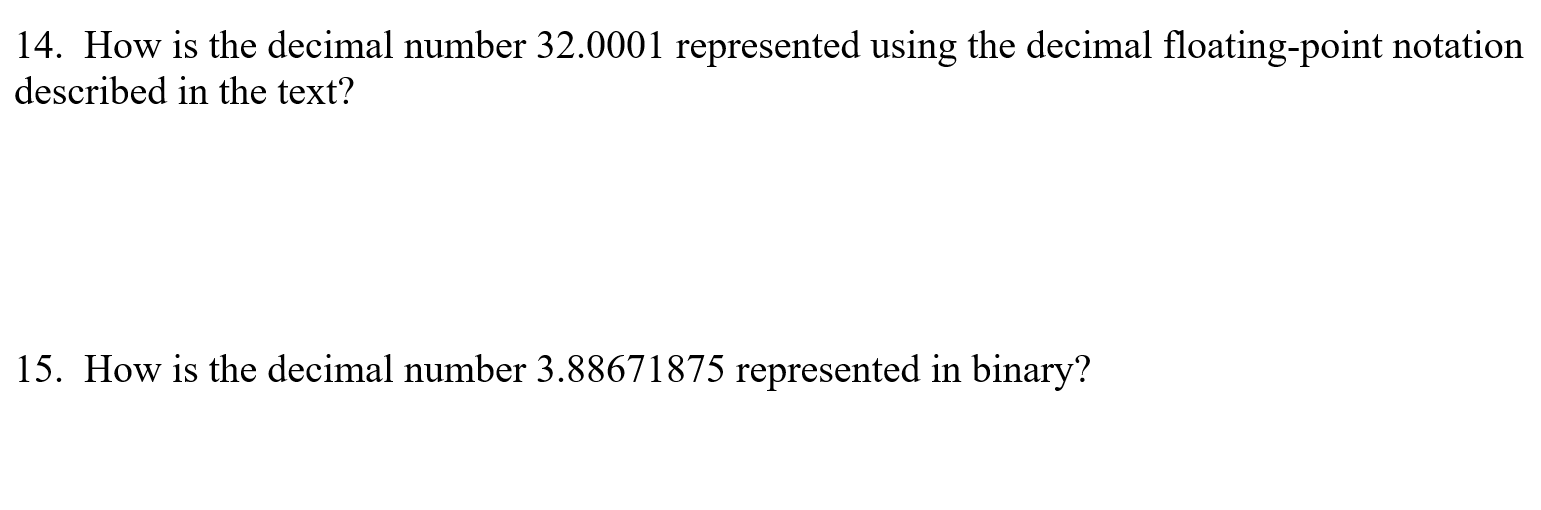 14. How is the decimal number 32.0001 represented using the decimal floating-point notation described in the text?

15. How is the decimal number 3.88671875 represented in binary?